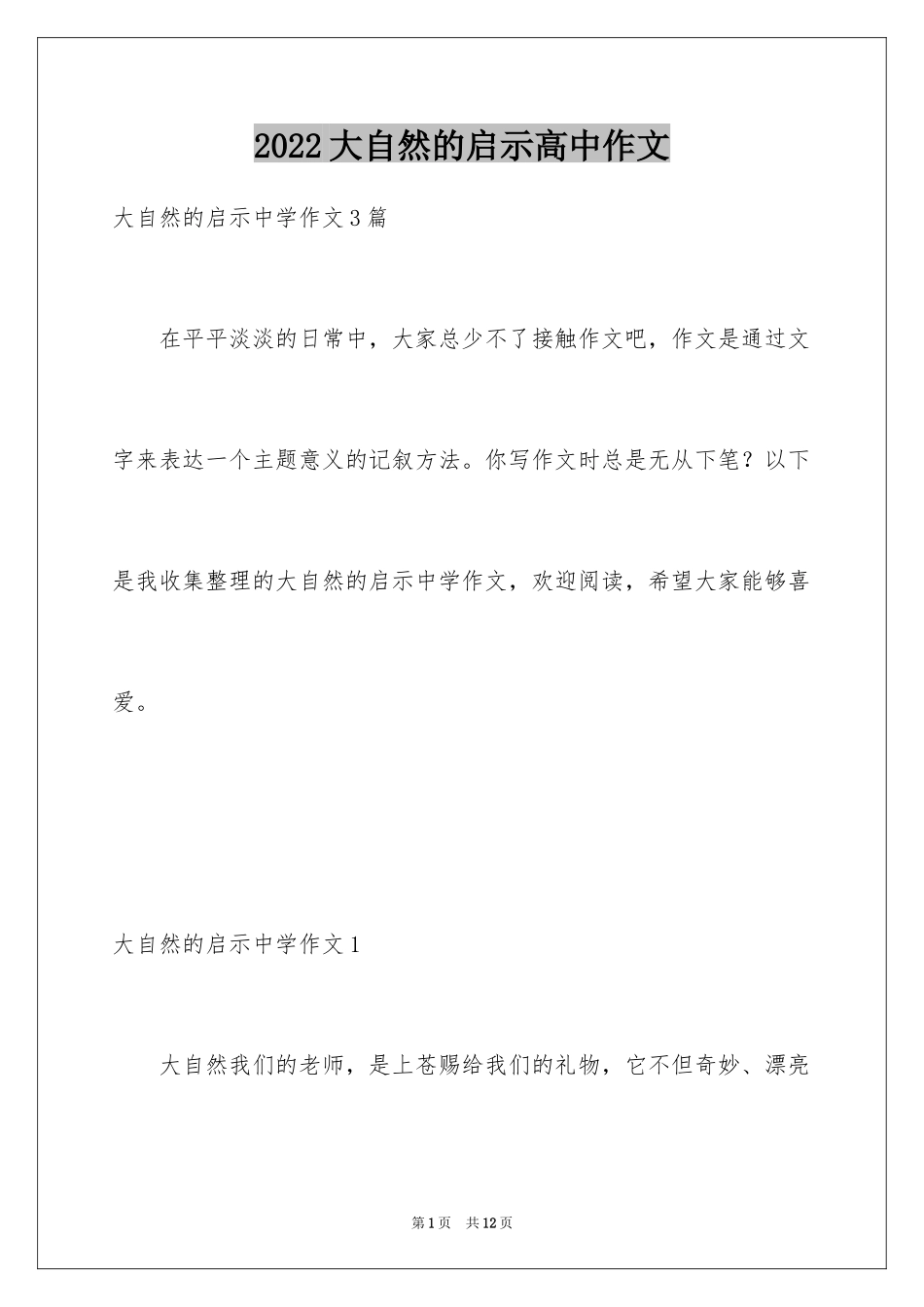 2022大自然的启示高中作文

大自然的启示中学作文3篇

在平平淡淡的日常中，大家总少不了接触作文吧，作文是通过文字来表达一个主题意义的记叙方法。你写作文时总是无从下笔？以下是我收集整理的大自然的启示中学作文，欢迎阅读，希望大家能够喜爱。

大自然的启示中学作文1

大自然我们的老师，是上苍赐给我们的礼物，它不但奇妙、漂亮

第1页 共12页